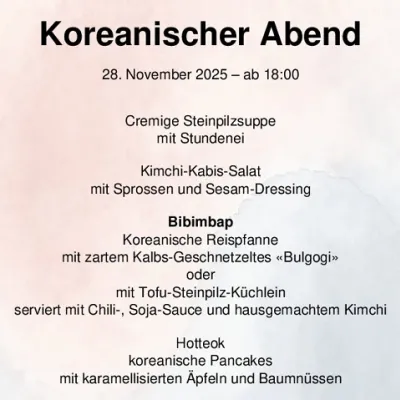 Koreanischer Abend

28. November 2025 – ab 18:00

Cremige Steinpilzsuppe
mit Stundenei

Kimchi-Kabis-Salat
mit Sprossen und Sesam-Dressing

Bibimbap
Koreanische Reispfanne
mit zartem Kalbs-Geschnetzeltes «Bulgogi»
oder
mit Tofu-Steinpilz-Küchlein
serviert mit Chili-, Soja-Sauce und hausgemachtem Kimchi

Hotteok
koreanische Pancakes
mit karamellisierten Äpfeln und Baumnüssen